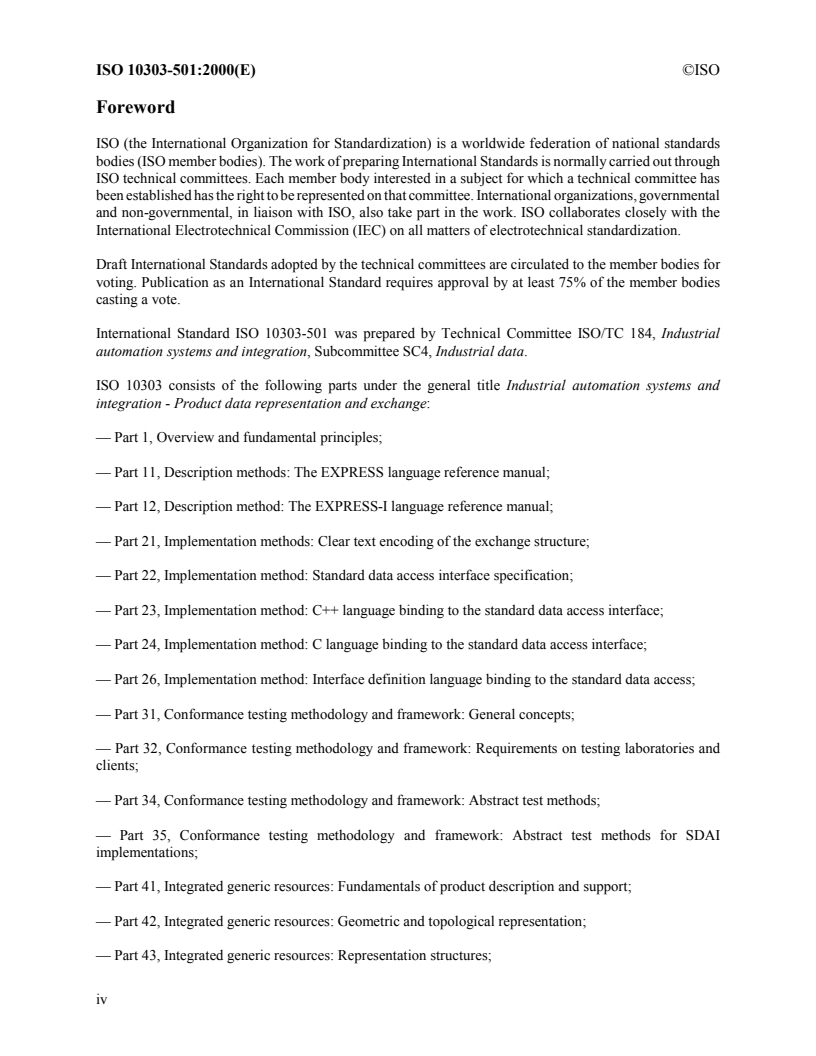 ISO 10303-501:2000(E) ©ISO

Foreword

ISO (the International Organization for Standardization) is a worldwide federation of national standards bodies (ISO member bodies). The work of preparing International Standards is normally carried out through ISO technical committees. Each member body interested in a subject for which a technical committee has been established has the right to be represented on that committee. International organizations, governmental and non-governmental, in liaison with ISO, also take part in the work. ISO collaborates closely with the International Electrotechnical Commission (IEC) on all matters of electrotechnical standardization.

Draft International Standards adopted by the technical committees are circulated to the member bodies for voting. Publication as an International Standard requires approval by at least 75% of the member bodies casting a vote.

International Standard ISO 10303-501 was prepared by Technical Committee ISO/TC 184, Industrial automation systems and integration, Subcommittee SC4, Industrial data.

ISO 10303 consists of the following parts under the general title Industrial automation systems and integration - Product data representation and exchange:

— Part 1, Overview and fundamental principles;

— Part 11, Description methods: The EXPRESS language reference manual;

— Part 12, Description method: The EXPRESS-I language reference manual;

— Part 21, Implementation methods: Clear text encoding of the exchange structure;

— Part 22, Implementation method: Standard data access interface specification;

— Part 23, Implementation method: C++ language binding to the standard data access interface;

— Part 24, Implementation method: C language binding to the standard data access interface;

— Part 26, Implementation method: Interface definition language binding to the standard data access;

— Part 31, Conformance testing methodology and framework: General concepts;

— Part 32, Conformance testing methodology and framework: Requirements on testing laboratories and clients;

— Part 34, Conformance testing methodology and framework: Abstract test methods;

— Part 35, Conformance testing methodology and framework: Abstract test methods for SDAI implementations;

— Part 41, Integrated generic resources: Fundamentals of product description and support;

— Part 42, Integrated generic resources: Geometric and topological representation;

— Part 43, Integrated generic resources: Representation structures;

iv